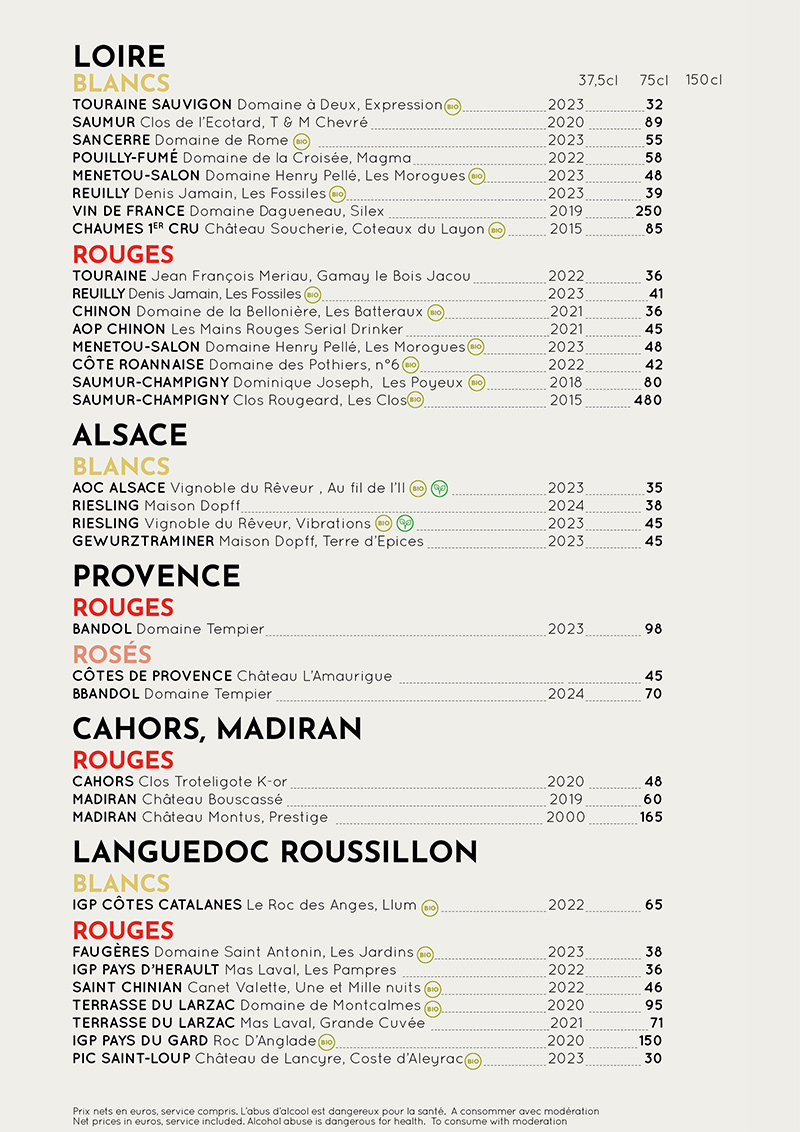 LOIRE
BLANCS
37,5cl 75cl 150cl
TOURAINE SAUVIGON Domaine à Deux, Expression BIO 2023 32
SAUMUR Clos de l'Ecotard, T & M Chevré 2020 89
SANCERRE Domaine de Rome BIO 2023 55
POUILLY-FUMÉ Domaine de la Croisée, Magma 2022 58
MENETOU-SALON Domaine Henry Pellé, Les Morogues BIO 2023 48
REUILLY Denis Jamain, Les Fossiles BIO 2023 39
VIN DE FRANCE Domaine Dagueneau, Silex 2019 250
CHAUMES 1ER CRU Château Soucherie, Coteaux du Layon BIO 2015 85

ROUGES
TOURAINE Jean François Meriau, Gamay le Bois Jacou 2022 36
REUILLY Denis Jamain, Les Fossiles BIO 2023 41
CHINON Domaine de la Bellonière, Les Batteraux BIO 2021 36
AOP CHINON Les Mains Rouges Serial Drinker 2021 45
MENETOU-SALON Domaine Henry Pellé, Les Morogues BIO 2023 48
CÔTE ROANNAISE Domaine des Pothiers, n°6 BIO 2022 42
SAUMUR-CHAMPIGNY Dominique Joseph, Les Poyeux BIO 2018 80
SAUMUR-CHAMPIGNY Clos Rougeard, Les Clos BIO 2015 480

ALSACE
BLANCS
AOC ALSACE Vignoble du Rêveur , Au fil de l'Il BIO 2023 35
RIESLING Maison Dopff 2024 38
RIESLING Vignoble du Rêveur, Vibrations BIO 2023 45
GEWURZTRAMINER Maison Dopff, Terre d'Epices 2023 45

PROVENCE
ROUGES
BANDOL Domaine Tempier 2023 98
ROSÉS
CÔTES DE PROVENCE Château L'Amaurigue 45
BBANDOL Domaine Tempier 2024 70

CAHORS, MADIRAN
ROUGES
CAHORS Clos Troteligote K-or 2020 48
MADIRAN Château Bouscassé 2019 60
MADIRAN Château Montus, Prestige 2000 165

LANGUEDOC ROUSSILLON
BLANCS
IGP CÔTES CATALANES Le Roc des Anges, Llum BIO 2022 65
ROUGES
FAUGÈRES Domaine Saint Antonin, Les Jardins BIO 2023 38
IGP PAYS D'HERAULT Mas Laval, Les Pampres 2022 36
SAINT CHINIAN Canet Valette, Une et Mille nuits BIO 2022 46
TERRASSE DU LARZAC Domaine de Montcalmes BIO 2020 95
TERRASSE DU LARZAC Mas Laval, Grande Cuvée 2021 71
IGP PAYS DU GARD Roc D'Anglade BIO 2020 150
PIC SAINT-LOUP Château de Lancyre, Coste d'Aleyrac BIO 2023 30

Prix nets en euros, service compris. L'abus d'alcool est dangereux pour la santé. A consommer avec modération
Net prices in euros, service included. Alcohol abuse is dangerous for health. To consume with moderation